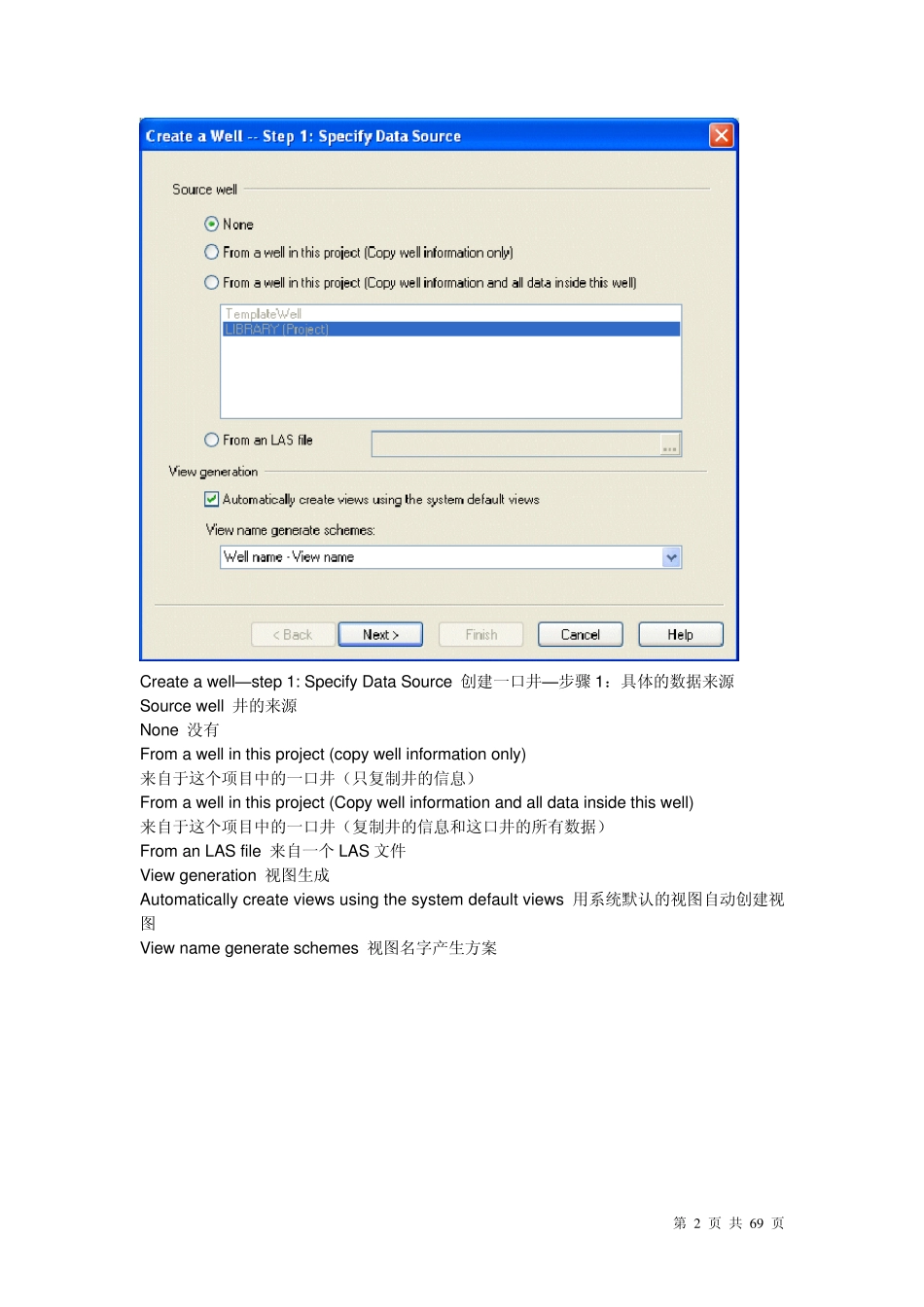 Create a Well -- Step 1: Specify Data Source

Source well

None

From a well in this project (Copy well information only)

From a well in this project (Copy well information and all data inside this well)

TemplateWell
LIBRARY (Project)

From an LAS file

...

View generation

Automatically create views using the system default views

View name generate schemes:

Well name - View name

< Back Next > Finish Cancel Help

Create a well—step 1: Specify Data Source 创建一口井—步骤 1：具体的数据来源
Source well 井的来源
None 没有
From a well in this project (copy well information only)
来自于这个项目中的一口井（只复制井的信息）
From a well in this project (Copy well information and all data inside this well)
来自于这个项目中的一口井（复制井的信息和这口井的所有数据）
From an LAS file 来自一个 LAS 文件
View generation 视图生成
Automatically create views using the system default views 用系统默认的视图自动创建视图
View name generate schemes 视图名字产生方案

第 2 页 共 69 页